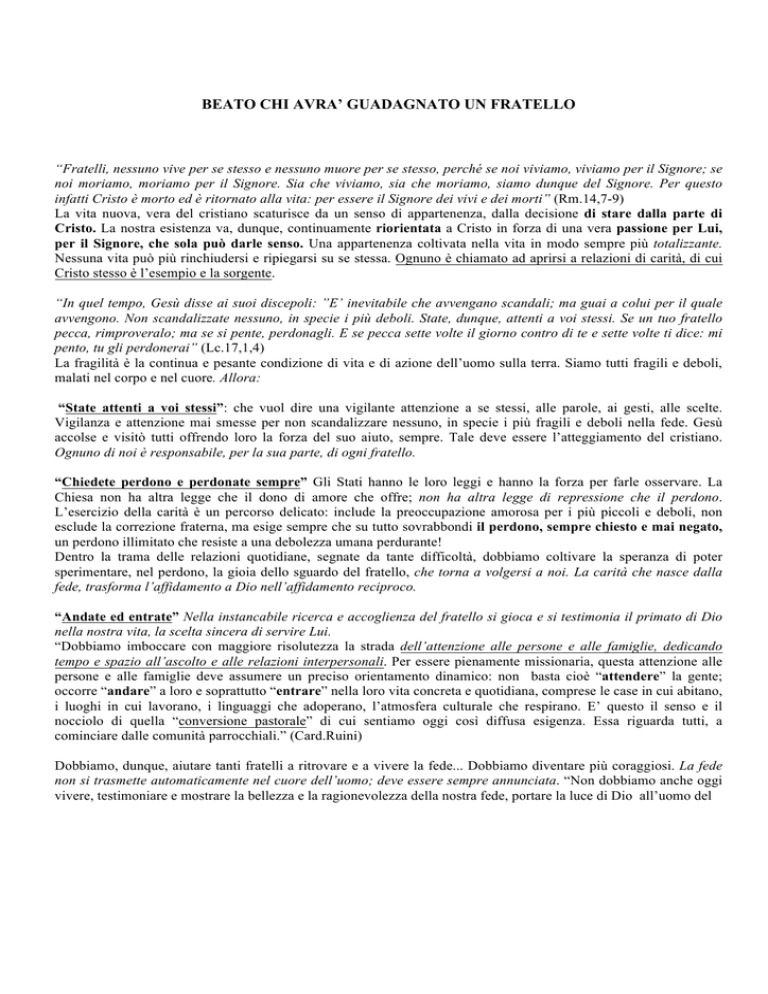 BEATO CHI AVRA' GUADAGNATO UN FRATELLO

"Fratelli, nessuno vive per se stesso e nessuno muore per se stesso, perché se noi viviamo, viviamo per il Signore; se noi moriamo, moriamo per il Signore. Sia che viviamo, sia che moriamo, siamo dunque del Signore. Per questo infatti Cristo è morto ed è ritornato alla vita: per essere il Signore dei vivi e dei morti" (Rm.14,7-9)
La vita nuova, vera del cristiano scaturisce da un senso di appartenenza, dalla decisione di stare dalla parte di Cristo. La nostra esistenza va, dunque, continuamente riorientata a Cristo in forza di una vera passione per Lui, per il Signore, che sola può darle senso. Una appartenenza coltivata nella vita in modo sempre più totalizzante. Nessuna vita può più rinchiudersi e ripiegarsi su se stessa. Ognuno è chiamato ad aprirsi a relazioni di carità, di cui Cristo stesso è l'esempio e la sorgente.

"In quel tempo, Gesù disse ai suoi discepoli: "E' inevitabile che avvengano scandali; ma guai a colui per il quale avvengono. Non scandalizzate nessuno, in specie i più deboli. State, dunque, attenti a voi stessi. Se un tuo fratello pecca, rimproveralo; ma se si pente, perdonagli. E se pecca sette volte il giorno contro di te e sette volte ti dice: mi pento, tu gli perdonerai" (Lc.17,1,4)
La fragilità è la continua e pesante condizione di vita e di azione dell'uomo sulla terra. Siamo tutti fragili e deboli, malati nel corpo e nel cuore. Allora:

"State attenti a voi stessi": che vuol dire una vigilante attenzione a se stessi, alle parole, ai gesti, alle scelte. Vigilanza e attenzione mai smesse per non scandalizzare nessuno, in specie i più fragili e deboli nella fede. Gesù accolse e visitò tutti offrendo loro la forza del suo aiuto, sempre. Tale deve essere l'atteggiamento del cristiano. Ognuno di noi è responsabile, per la sua parte, di ogni fratello.

"Chiedete perdono e perdonate sempre" Gli Stati hanno le loro leggi e hanno la forza per farle osservare. La Chiesa non ha altra legge che il dono di amore che offre; non ha altra legge di repressione che il perdono. L'esercizio della carità è un percorso delicato: include la preoccupazione amorosa per i più piccoli e deboli, non esclude la correzione fraterna, ma esige sempre che su tutto sovrabbondi il perdono, sempre chiesto e mai negato, un perdono illimitato che resiste a una debolezza umana perdurante!
Dentro la trama delle relazioni quotidiane, segnate da tante difficoltà, dobbiamo coltivare la speranza di poter sperimentare, nel perdono, la gioia dello sguardo del fratello, che torna a volgersi a noi. La carità che nasce dalla fede, trasforma l'affidamento a Dio nell'affidamento reciproco.

"Andate ed entrate" Nella instancabile ricerca e accoglienza del fratello si gioca e si testimonia il primato di Dio nella nostra vita, la scelta sincera di servire Lui.
"Dobbiamo imboccare con maggiore risolutezza la strada dell'attenzione alle persone e alle famiglie, dedicando tempo e spazio all'ascolto e alle relazioni interpersonali. Per essere pienamente missionaria, questa attenzione alle persone e alle famiglie deve assumere un preciso orientamento dinamico: non basta cioè "attendere" la gente; occorre "andare" a loro e soprattutto "entrare" nella loro vita concreta e quotidiana, comprese le case in cui abitano, i luoghi in cui lavorano, i linguaggi che adoperano, l'atmosfera culturale che respirano. E' questo il senso e il nocciolo di quella "conversione pastorale" di cui sentiamo oggi così diffusa esigenza. Essa riguarda tutti, a cominciare dalle comunità parrocchiali." (Card.Ruini)

Dobbiamo, dunque, aiutare tanti fratelli a ritrovare e a vivere la fede... Dobbiamo diventare più coraggiosi. La fede non si trasmette automaticamente nel cuore dell'uomo; deve essere sempre annunciata. "Non dobbiamo anche oggi vivere, testimoniare e mostrare la bellezza e la ragionevolezza della nostra fede, portare la luce di Dio all'uomo del